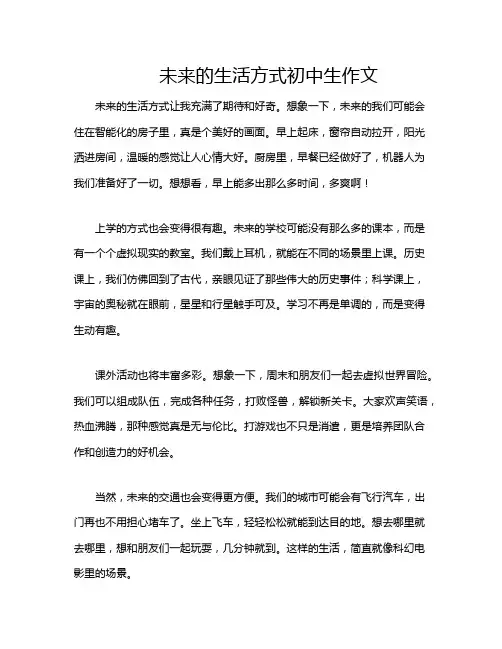 未来的生活方式初中生作文

未来的生活方式让我充满了期待和好奇。想象一下，未来的我们可能会住在智能化的房子里，真是个美好的画面。早上起床，窗帘自动拉开，阳光洒进房间，温暖的感觉让人心情大好。厨房里，早餐已经做好了，机器人为我们准备好了一切。想想看，早上能多出那么多时间，多爽啊！

上学的方式也会变得很有趣。未来的学校可能没有那么多的课本，而是有一个个虚拟现实的教室。我们戴上耳机，就能在不同的场景里上课。历史课上，我们仿佛回到了古代，亲眼见证了那些伟大的历史事件；科学课上，宇宙的奥秘就在眼前，星星和行星触手可及。学习不再是单调的，而是变得生动有趣。

课外活动也将丰富多彩。想象一下，周末和朋友们一起去虚拟世界冒险。我们可以组成队伍，完成各种任务，打败怪兽，解锁新关卡。大家欢声笑语，热血沸腾，那种感觉真是无与伦比。打游戏也不只是消遣，更是培养团队合作和创造力的好机会。

当然，未来的交通也会变得更方便。我们的城市可能会有飞行汽车，出门再也不用担心堵车了。坐上飞车，轻轻松松就能到达目的地。想去哪里就去哪里，想和朋友们一起玩耍，几分钟就到。这样的生活，简直就像科幻电影里的场景。